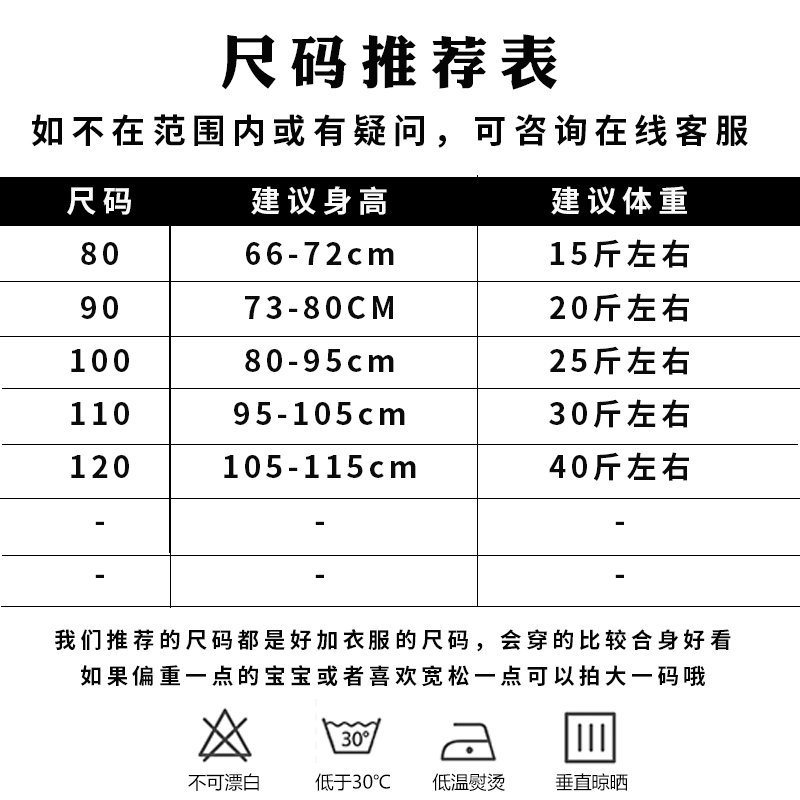 尺码推荐表

如不在范围内或有疑问，可咨询在线客服

| 尺码 | 建议身高 | 建议体重 |
|---|---|---|
| 80 | 66-72cm | 15斤左右 |
| 90 | 73-80CM | 20斤左右 |
| 100 | 80-95cm | 25斤左右 |
| 110 | 95-105cm | 30斤左右 |
| 120 | 105-115cm | 40斤左右 |
| - | - | - |
| - | - | - |

我们推荐的尺码都是好加衣服的尺码，会穿的比较合身好看
如果偏重一点的宝宝或者喜欢宽松一点可以拍大一码哦

30°

不可漂白

低于30°C

低温熨烫

垂直晾晒